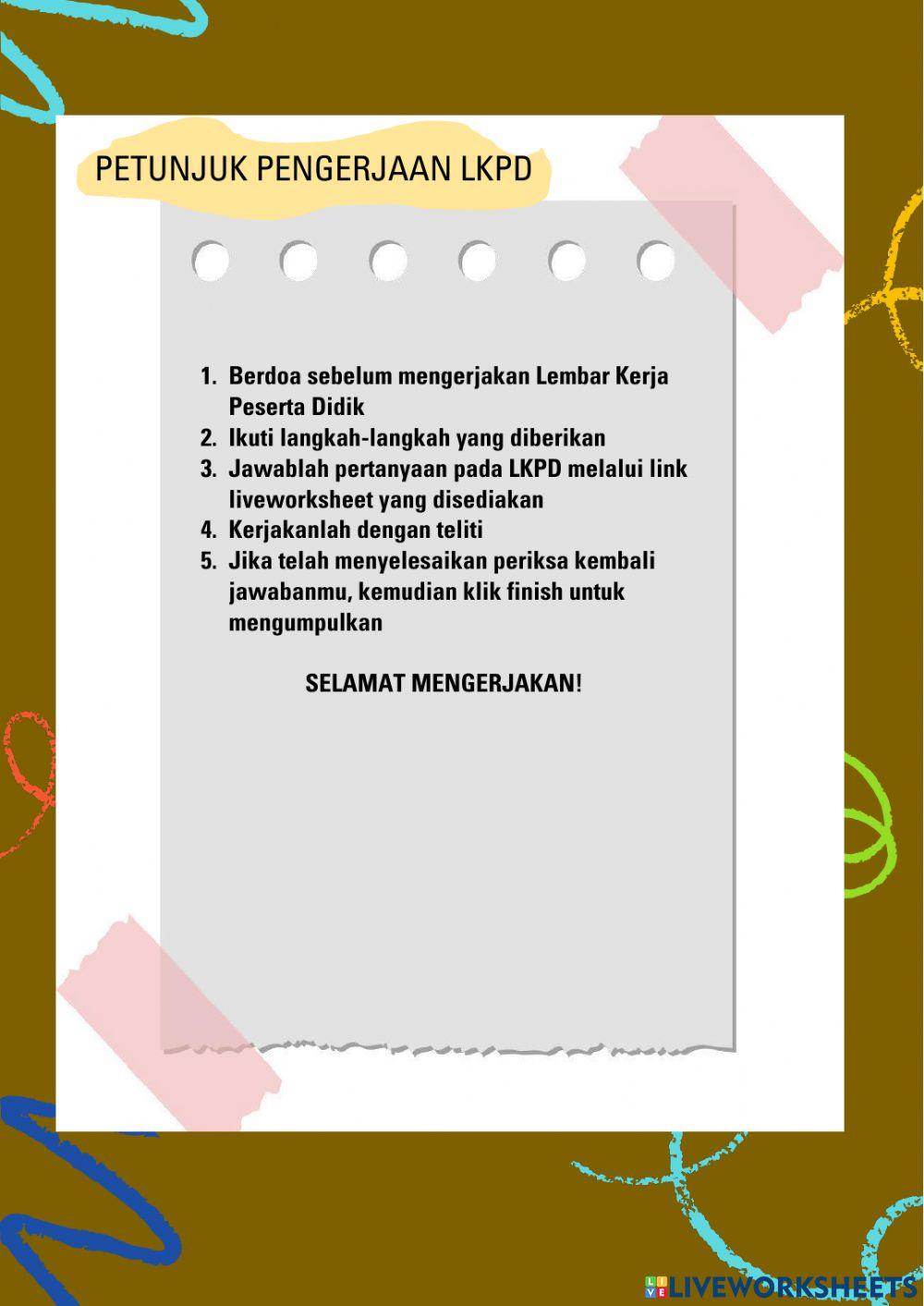 PETUNJUK PENGERJAAN LKPD

1. Berdoa sebelum mengerjakan Lembar Kerja Peserta Didik
2. Ikuti langkah-langkah yang diberikan
3. Jawablah pertanyaan pada LKPD melalui link liveworksheet yang disediakan
4. Kerjakanlah dengan teliti
5. Jika telah menyelesaikan periksa kembali jawabanmu, kemudian klik finish untuk mengumpulkan

SELAMAT MENGERJAKAN!

LIVEWORKSHEETS